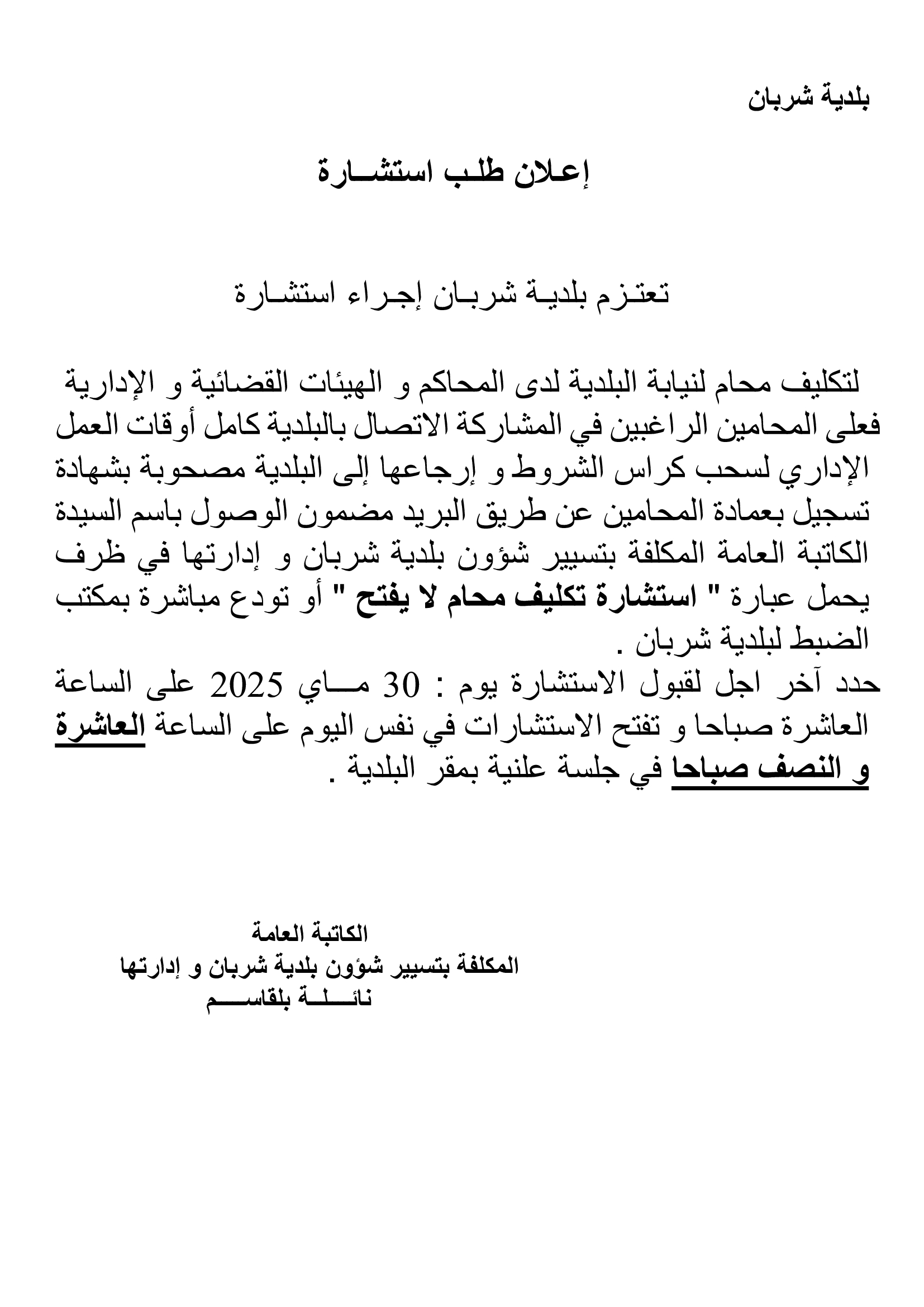 بلدية شربان

إعلان طلب استشارة

تعتزم بلدية شربان إجراء استشارة

لتكليف محام لنيابة البلدية لدى المحاكم و الهيئات القضائية و الإدارية فعلى المحامين الراغبين في المشاركة الاتصال بالبلدية كامل أوقات العمل الإداري لسحب كراس الشروط و إرجاعها إلى البلدية مصحوبة بشهادة تسجيل بعمادة المحامين عن طريق البريد مضمون الوصول باسم السيدة الكاتبة العامة المكلفة بتسيير شؤون بلدية شربان و إدارتها في ظرف يحمل عبارة " استشارة تكليف محام لا يفتح " أو تودع مباشرة بمكتب الضبط لبلدية شربان .
حدد آخر اجل لقبول الاستشارة يوم : 30 ماي 2025 على الساعة العاشرة صباحا و تفتح الاستشارات في نفس اليوم على الساعة العاشرة و النصف صباحا في جلسة علنية بمقر البلدية .

الكاتبة العامة
المكلفة بتسيير شؤون بلدية شربان و إدارتها
نائلة بلقاسم